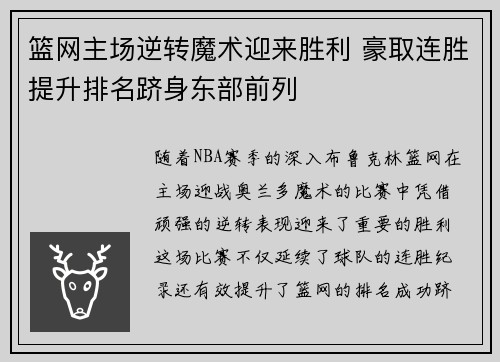 篮网主场逆转魔术迎来胜利 豪取连胜提升排名跻身东部前列

随着NBA赛季的深入布鲁克林篮网在主场迎战奥兰多魔术的比赛中凭借顽强的逆转表现迎来了重要的胜利这场比赛不仅延续了球队的连胜纪录还有效提升了篮网的排名成功跻